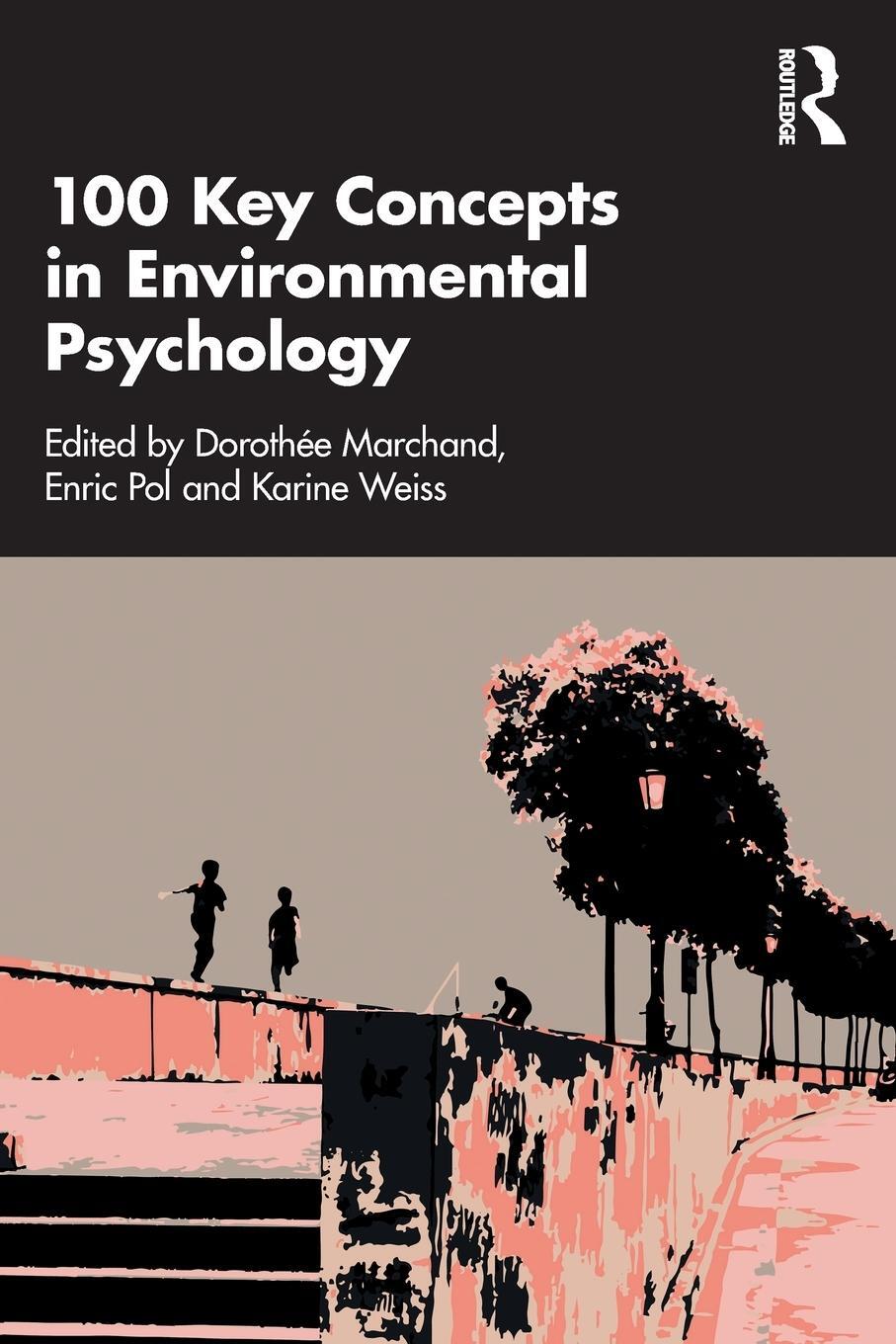 ROUTLEDGE

100 Key Concepts in Environmental Psychology

Edited by Dorothée Marchand, Enric Pol and Karine Weiss